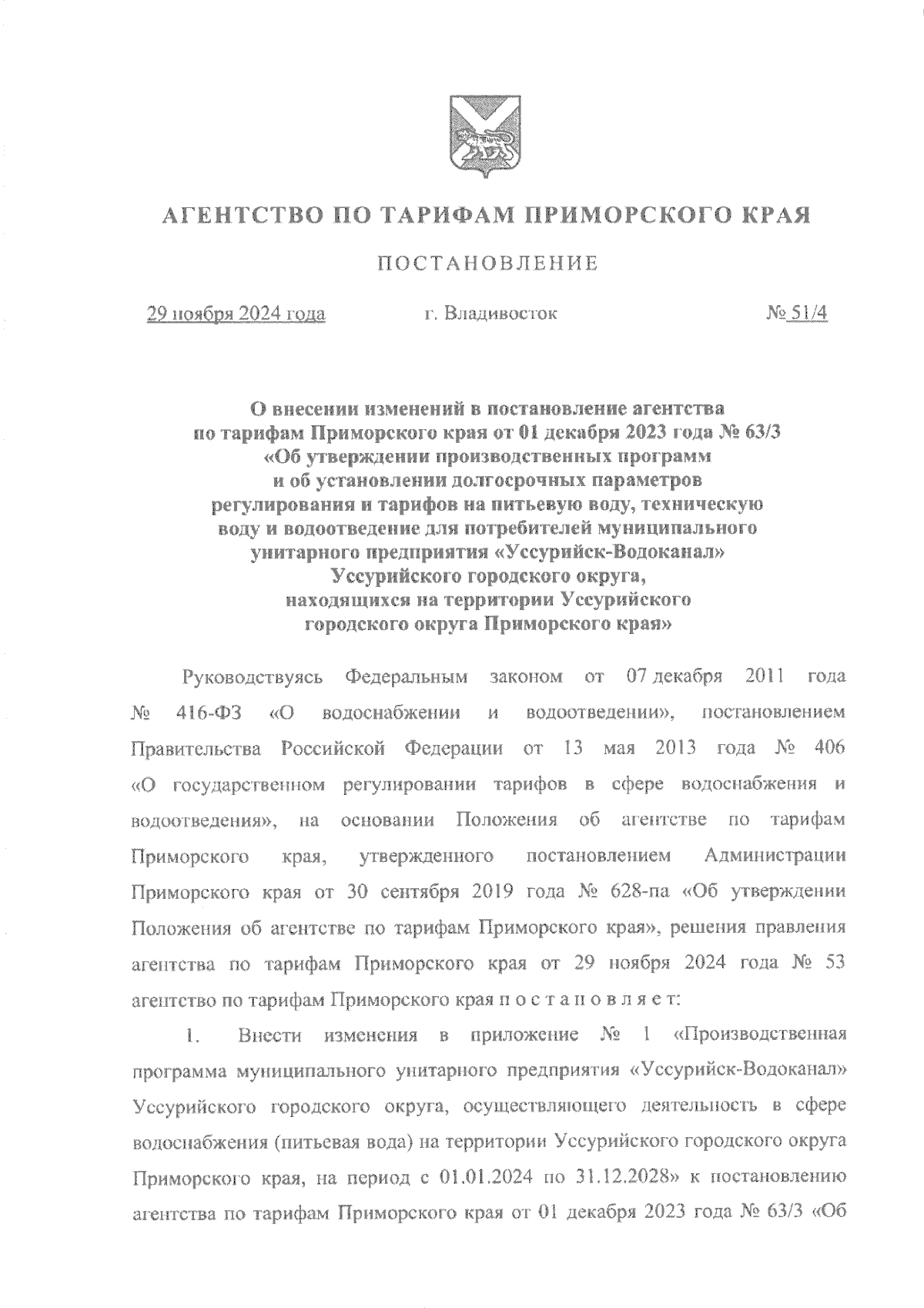 АГЕНТСТВО ПО ТАРИФАМ ПРИМОРСКОГО КРАЯ

ПОСТАНОВЛЕНИЕ

29 ноября 2024 года г. Владивосток № 51/4

О внесении изменений в постановление агентства по тарифам Приморского края от 01 декабря 2023 года № 63/3 «Об утверждении производственных программ и об установлении долгосрочных параметров регулирования и тарифов на питьевую воду, техническую воду и водоотведение для потребителей муниципального унитарного предприятия «Уссурийск-Водоканал» Уссурийского городского округа, находящихся на территории Уссурийского городского округа Приморского края»

Руководствуясь Федеральным законом от 07 декабря 2011 года № 416-ФЗ «О водоснабжении и водоотведении», постановлением Правительства Российской Федерации от 13 мая 2013 года № 406 «О государственном регулировании тарифов в сфере водоснабжения и водоотведения», на основании Положения об агентстве по тарифам Приморского края, утвержденного постановлением Администрации Приморского края от 30 сентября 2019 года № 628-па «Об утверждении Положения об агентстве по тарифам Приморского края», решения правления агентства по тарифам Приморского края от 29 ноября 2024 года № 53 агентство по тарифам Приморского края п о с т а н о в л я е т:

1. Внести изменения в приложение № 1 «Производственная программа муниципального унитарного предприятия «Уссурийск-Водоканал» Уссурийского городского округа, осуществляющего деятельность в сфере водоснабжения (питьевая вода) на территории Уссурийского городского округа Приморского края, на период с 01.01.2024 по 31.12.2028» к постановлению агентства по тарифам Приморского края от 01 декабря 2023 года № 63/3 «Об